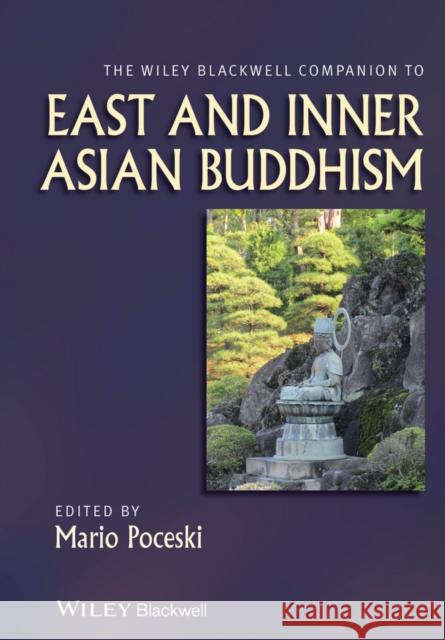 THE WILEY BLACKWELL COMPANION TO

EAST AND INNER ASIAN BUDDHISM

EDITED BY

Mario Poceski

WILEY Blackwell